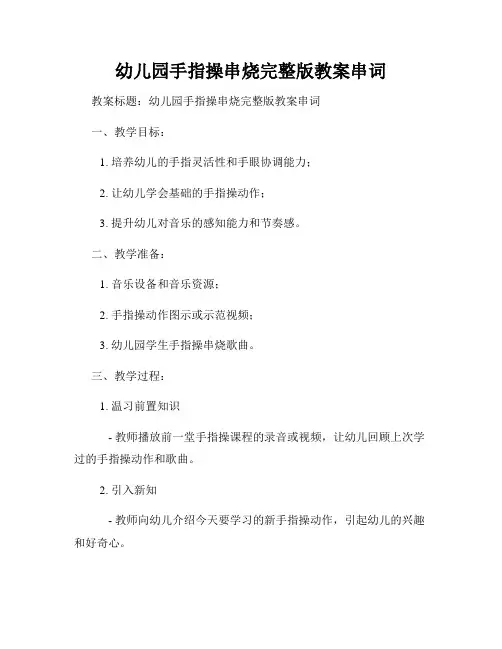 幼儿园手指操串烧完整版教案串词

教案标题：幼儿园手指操串烧完整版教案串词

一、教学目标：

1. 培养幼儿的手指灵活性和手眼协调能力；

2. 让幼儿学会基础的手指操动作；

3. 提升幼儿对音乐的感知能力和节奏感。

二、教学准备：

1. 音乐设备和音乐资源；

2. 手指操动作图示或示范视频；

3. 幼儿园学生手指操串烧歌曲。

三、教学过程：

1. 温习前置知识

- 教师播放前一堂手指操课程的录音或视频，让幼儿回顾上次学过的手指操动作和歌曲。

2. 引入新知

- 教师向幼儿介绍今天要学习的新手指操动作，引起幼儿的兴趣和好奇心。